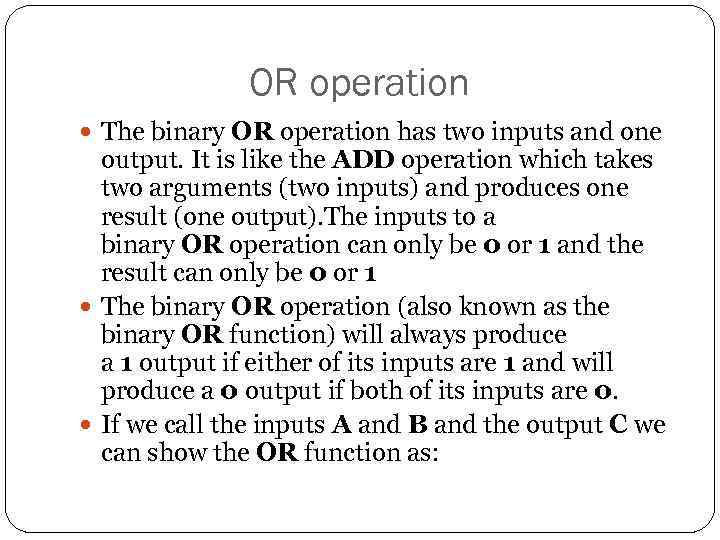 OR operation

• The binary OR operation has two inputs and one output. It is like the ADD operation which takes two arguments (two inputs) and produces one result (one output).The inputs to a binary OR operation can only be 0 or 1 and the result can only be 0 or 1
• The binary OR operation (also known as the binary OR function) will always produce a 1 output if either of its inputs are 1 and will produce a 0 output if both of its inputs are 0.
• If we call the inputs A and B and the output C we can show the OR function as: